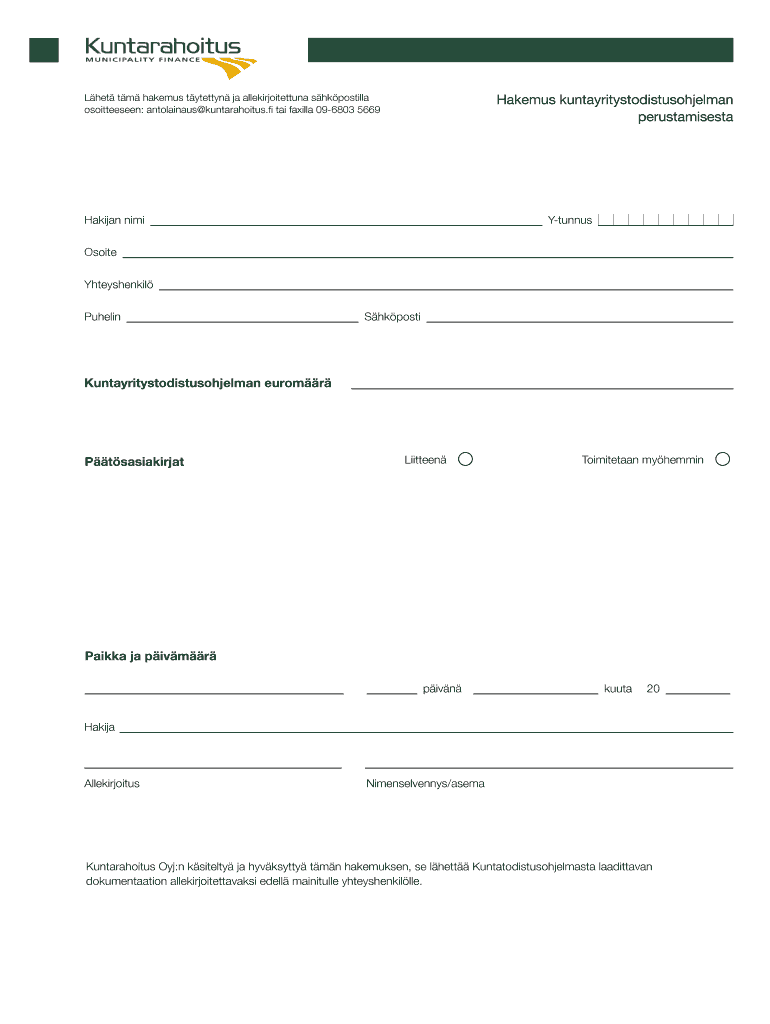 Kuntarahoitus
MUNICIPALITY FINANCE

Lähetä tämä hakemus täytettynä ja allekirjoitettuna sähköpostilla osoitteeseen: antolainaus@kuntarahoitus.fi tai faxilla 09-6803 5669

Hakemus kuntayritystodistusohjelman perustamisesta

Hakijan nimi

Y-tunnus

Osoite

Yhteyshenkilö

Puhelin

Sähköposti

Kuntayritystodistusohjelman euromäärä

Päätösasiakirjat

Liitteenä

Toimitetaan myöhemmin

Paikka ja päivämäärä

päivänä

kuuta

20

Hakija

Allekirjoitus

Nimenselvennys/asema

Kuntarahoitus Oyj:n käsiteltyä ja hyväksyttyä tämän hakemuksen, se lähettää Kuntatodistusohjelmasta laadittavan dokumentaation allekirjoitettavaksi edellä mainitulle yhteyshenkilölle.